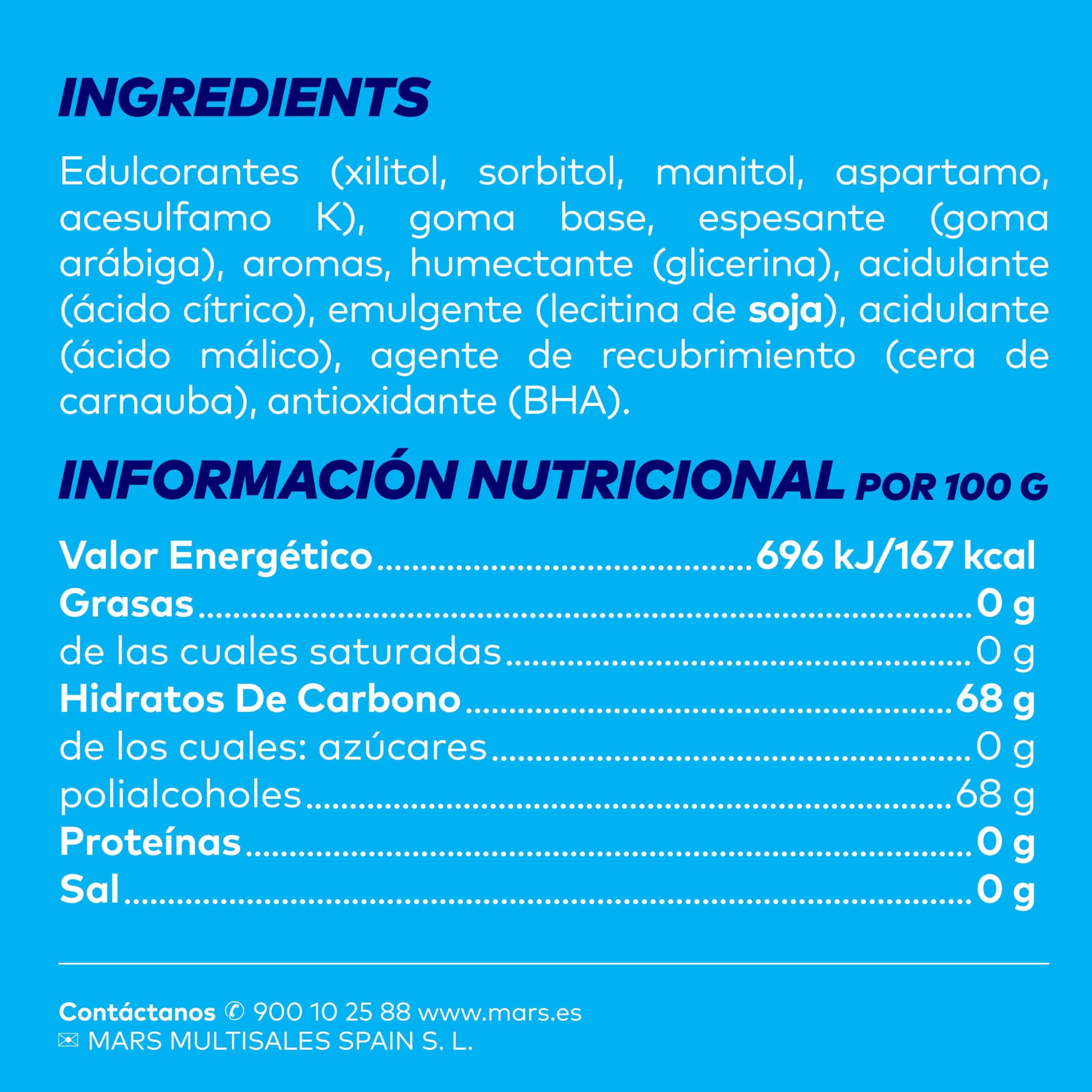 INGREDIENTS

Edulcorantes (xilitol, sorbitol, manitol, aspartamo, acesulfamo K), goma base, espesante (goma arábiga), aromas, humectante (glicerina), acidulante (ácido cítrico), emulgente (lecitina de soja), acidulante (ácido málico), agente de recubrimiento (cera de carnauba), antioxidante (BHA).

INFORMACIÓN NUTRICIONAL POR 100 G

Valor Energético 696 kJ/167 kcal
Grasas 0 g
de las cuales saturadas 0 g
Hidratos De Carbono 68 g
de los cuales: azúcares 0 g
polialcoholes 68 g
Proteínas 0 g
Sal 0 g

Contáctanos ✆ 900 10 25 88 www.mars.es
✉ MARS MULTISALES SPAIN S. L.